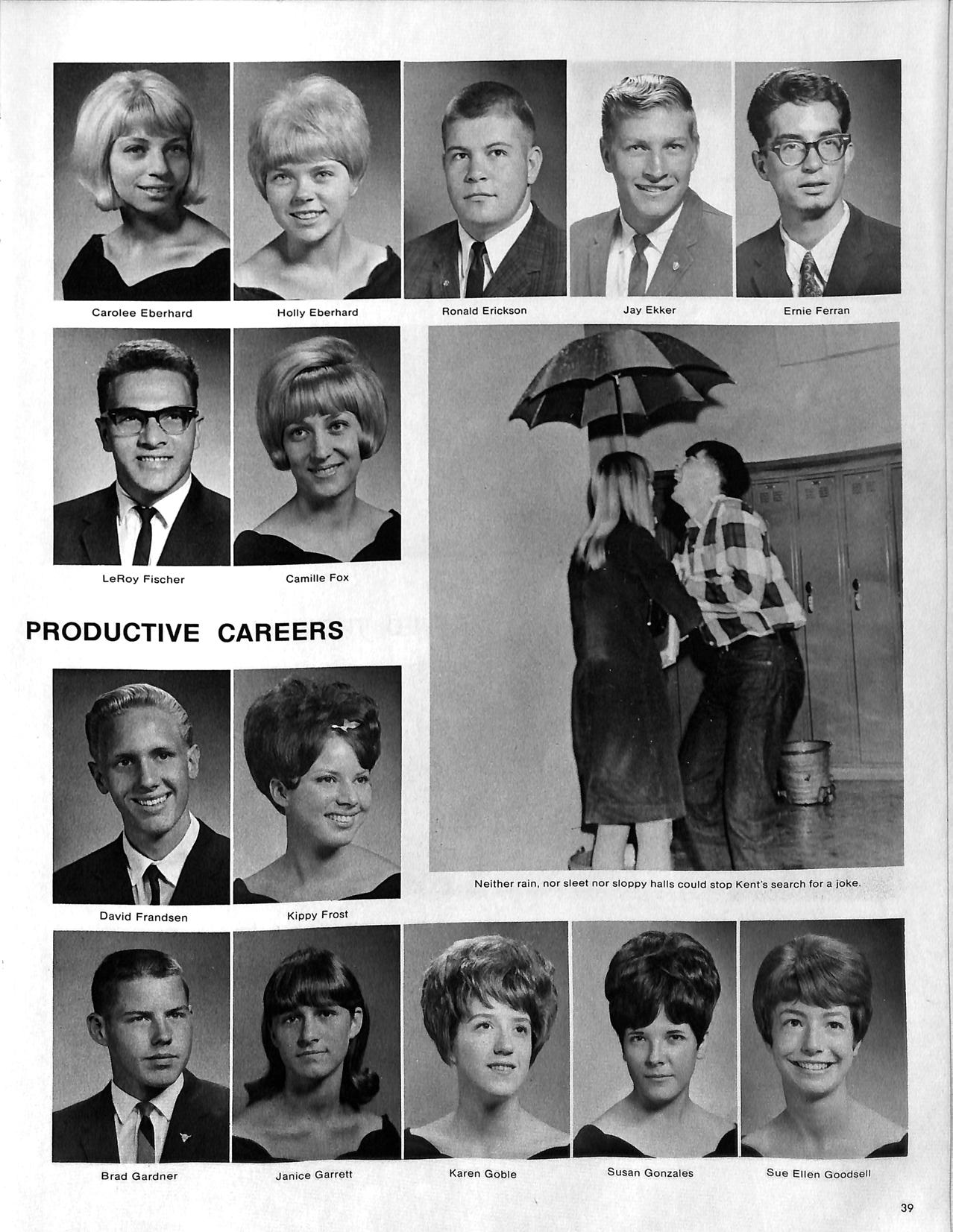 Carolee Eberhard

Holly Eberhard

Ronald Erickson

Jay Ekker

Ernie Ferran

LeRoy Fischer

Camille Fox

PRODUCTIVE CAREERS

David Frandsen

Kippy Frost

Neither rain, nor sleet nor sloppy halls could stop Kent's search for a joke.

Brad Gardner

Janice Garrett

Karen Goble

Susan Gonzales

Sue Ellen Goodsell

39